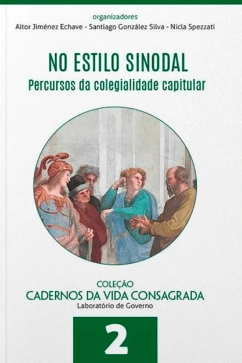 organizadores
Aitor Jiménez Echave - Santiago González Silva - Nicla Spezzati

NO ESTILO SINODAL
Percursos da colegialidade capitular

COLEÇÃO
CADERNOS DA VIDA CONSAGRADA
Laboratório de Governo

2